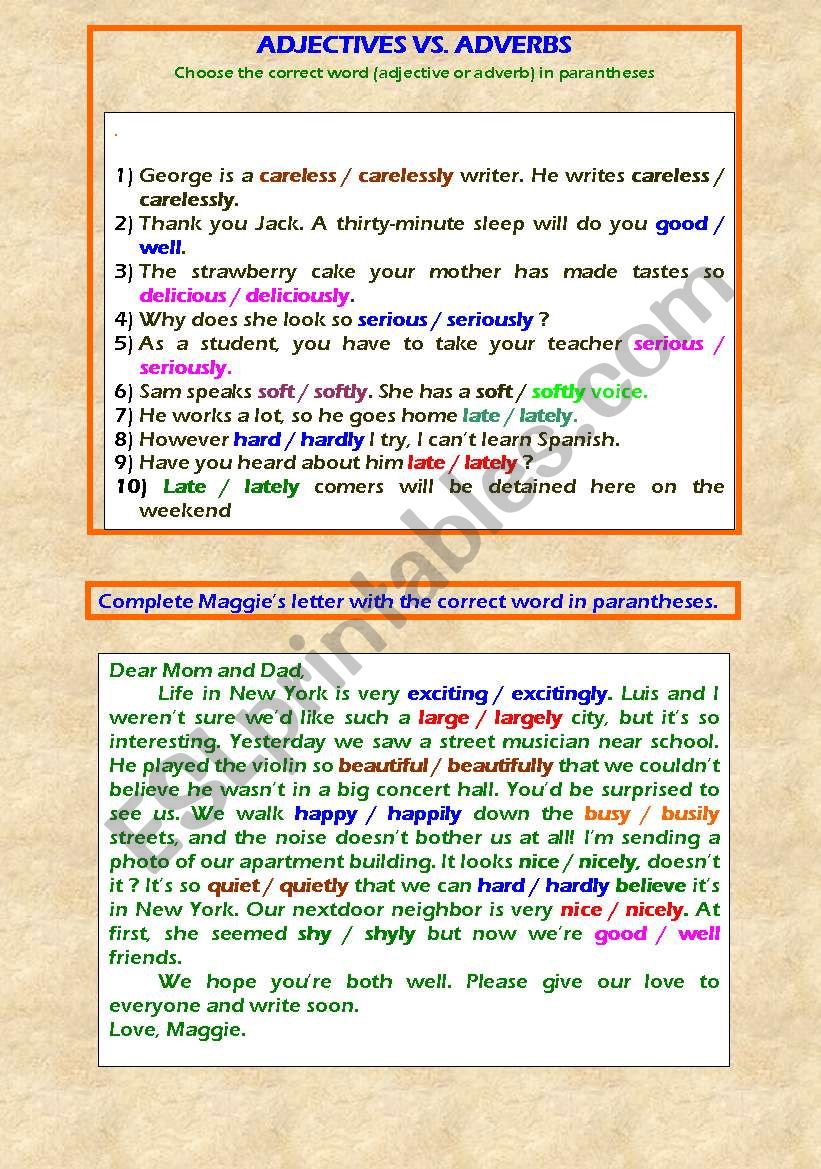 ADJECTIVES VS. ADVERBS
Choose the correct word (adjective or adverb) in parantheses

.

1) George is a careless / carelessly writer. He writes careless / carelessly.
2) Thank you Jack. A thirty-minute sleep will do you good / well.
3) The strawberry cake your mother has made tastes so delicious / deliciously.
4) Why does she look so serious / seriously ?
5) As a student, you have to take your teacher serious / seriously.
6) Sam speaks soft / softly. She has a soft / softly voice.
7) He works a lot, so he goes home late / lately.
8) However hard / hardly I try, I can't learn Spanish.
9) Have you heard about him late / lately ?
10) Late / lately comers will be detained here on the weekend

Complete Maggie's letter with the correct word in parantheses.

Dear Mom and Dad,
Life in New York is very exciting / excitingly. Luis and I weren't sure we'd like such a large / largely city, but it's so interesting. Yesterday we saw a street musician near school. He played the violin so beautiful / beautifully that we couldn't believe he wasn't in a big concert hall. You'd be surprised to see us. We walk happy / happily down the busy / busily streets, and the noise doesn't bother us at all! I'm sending a photo of our apartment building. It looks nice / nicely, doesn't it ? It's so quiet / quietly that we can hard / hardly believe it's in New York. Our nextdoor neighbor is very nice / nicely. At first, she seemed shy / shyly but now we're good / well friends.
We hope you're both well. Please give our love to everyone and write soon.
Love, Maggie.

ESLprintables.com